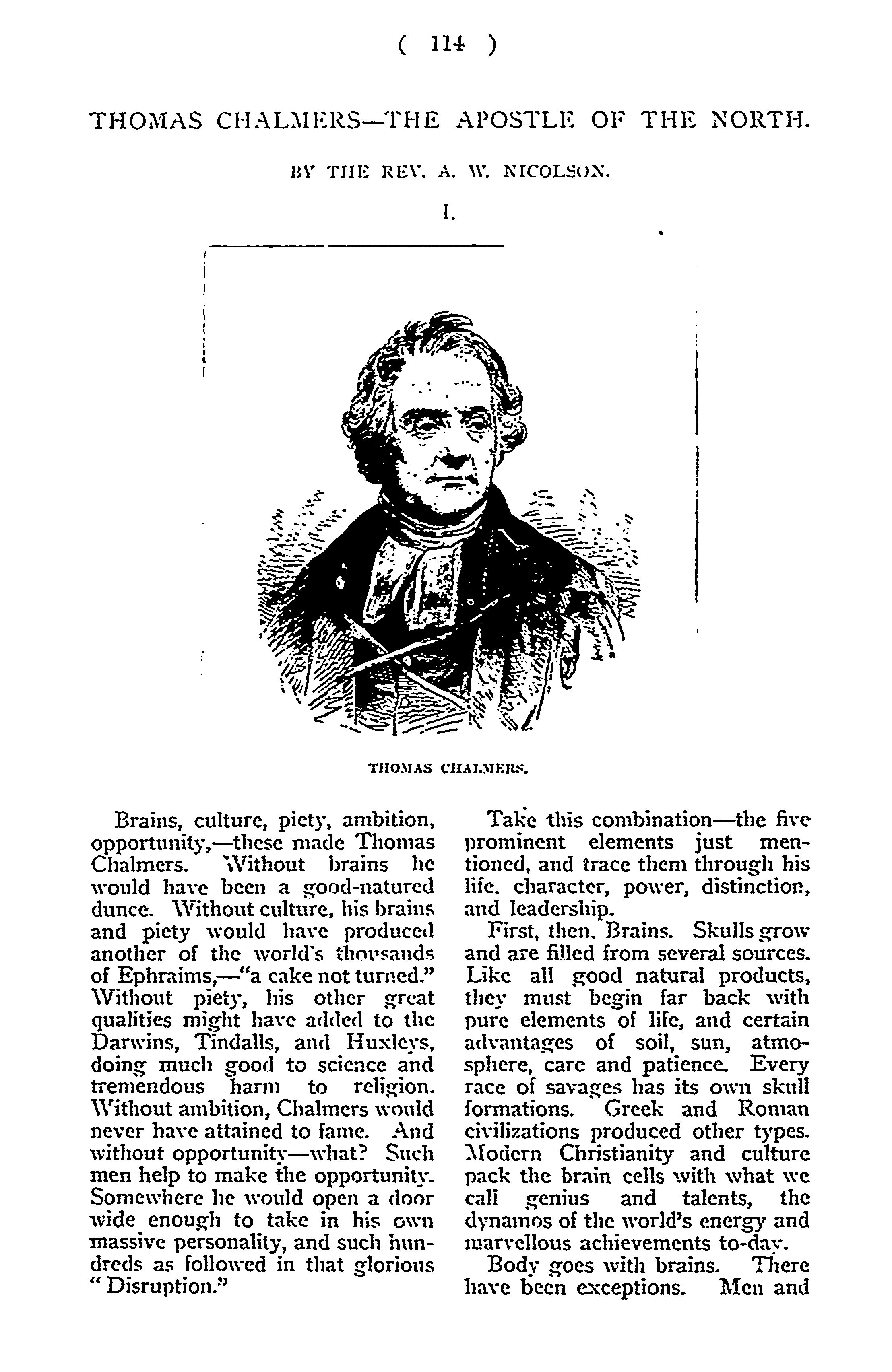 ( 114 )

THOMAS CHALMERS—THE APOSTLE OF THE NORTH.

BY THE REV. A. W. NICOLSON.

I.

THOMAS CHALMERS.

Brains, culture, piety, ambition, opportunity,—these made Thomas Chalmers. Without brains he would have been a good-natured dunce. Without culture, his brains and piety would have produced another of the world's thousands of Ephraims,—"a cake not turned." Without piety, his other great qualities might have added to the Darwins, Tindalls, and Huxleys, doing much good to science and tremendous harm to religion. Without ambition, Chalmers would never have attained to fame. And without opportunity—what? Such men help to make the opportunity. Somewhere he would open a door wide enough to take in his own massive personality, and such hundreds as followed in that glorious "Disruption."

Take this combination—the five prominent elements just mentioned, and trace them through his life, character, power, distinction, and leadership.

First, then, Brains. Skulls grow and are filled from several sources. Like all good natural products, they must begin far back with pure elements of life, and certain advantages of soil, sun, atmosphere, care and patience. Every race of savages has its own skull formations. Greek and Roman civilizations produced other types. Modern Christianity and culture pack the brain cells with what we call genius and talents, the dynamos of the world's energy and marvellous achievements to-day.

Body goes with brains. There have been exceptions. Men and